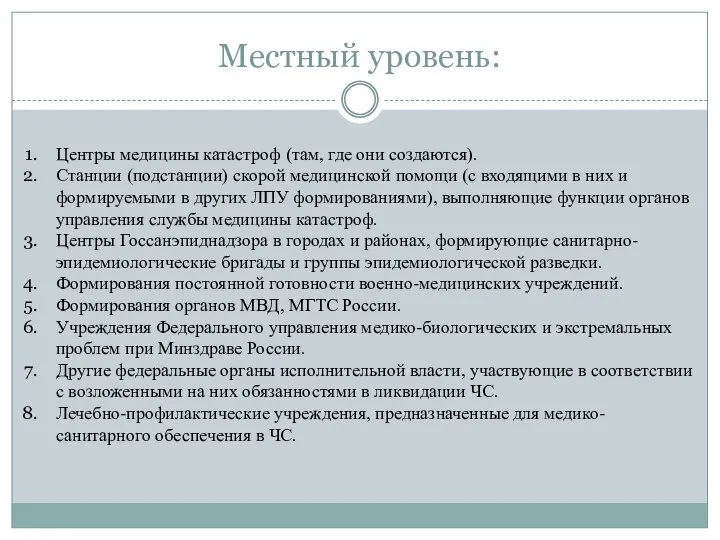 Местный уровень:

1. Центры медицины катастроф (там, где они создаются).
2. Станции (подстанции) скорой медицинской помощи (с входящими в них и формируемыми в других ЛПУ формированиями), выполняющие функции органов управления службы медицины катастроф.
3. Центры Госсанэпиднадзора в городах и районах, формирующие санитарно-эпидемиологические бригады и группы эпидемиологической разведки.
4. Формирования постоянной готовности военно-медицинских учреждений.
5. Формирования органов МВД, МГТС России.
6. Учреждения Федерального управления медико-биологических и экстремальных проблем при Минздраве России.
7. Другие федеральные органы исполнительной власти, участвующие в соответствии с возложенными на них обязанностями в ликвидации ЧС.
8. Лечебно-профилактические учреждения, предназначенные для медико-санитарного обеспечения в ЧС.